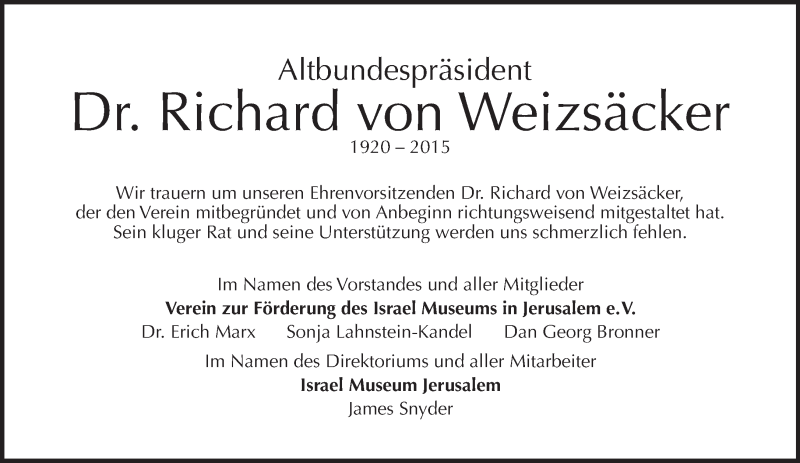 Altbundespräsident
Dr. Richard von Weizsäcker
1920 – 2015

Wir trauern um unseren Ehrenvorsitzenden Dr. Richard von Weizsäcker, der den Verein mitbegründet und von Anbeginn richtungsweisend mitgestaltet hat. Sein kluger Rat und seine Unterstützung werden uns schmerzlich fehlen.

Im Namen des Vorstandes und aller Mitglieder
Verein zur Förderung des Israel Museums in Jerusalem e.V.
Dr. Erich Marx Sonja Lahnstein-Kandel Dan Georg Bronner

Im Namen des Direktoriums und aller Mitarbeiter
Israel Museum Jerusalem
James Snyder